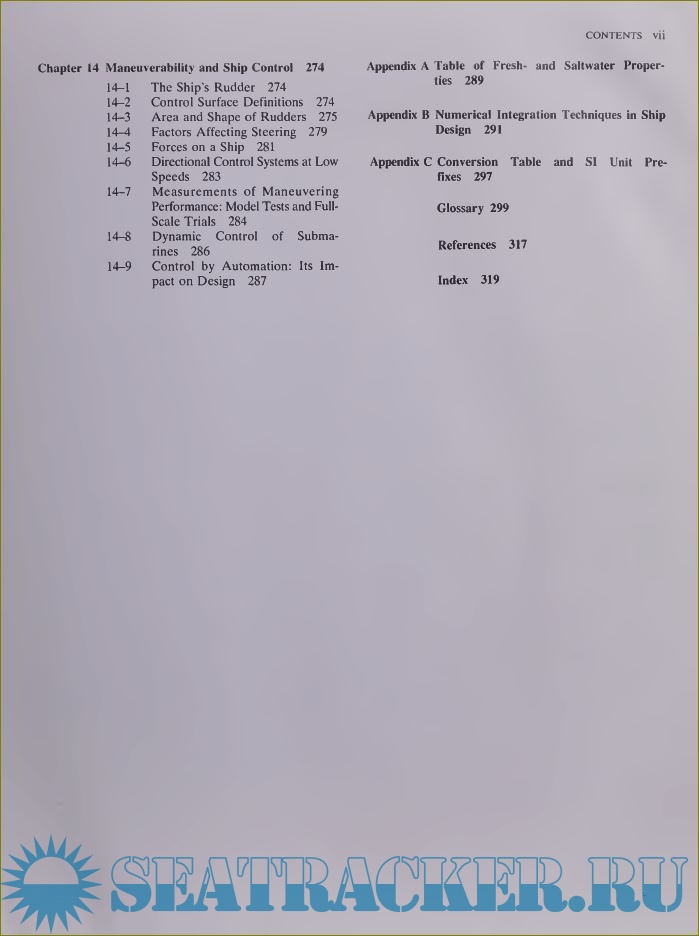 CONTENTS vii

Chapter 14 Maneuverability and Ship Control 274

14–1 The Ship's Rudder 274
14–2 Control Surface Definitions 274
14–3 Area and Shape of Rudders 275
14–4 Factors Affecting Steering 279
14–5 Forces on a Ship 281
14–6 Directional Control Systems at Low Speeds 283
14–7 Measurements of Maneuvering Performance: Model Tests and Full-Scale Trials 284
14–8 Dynamic Control of Submarines 286
14–9 Control by Automation: Its Impact on Design 287

Appendix A Table of Fresh- and Saltwater Properties 289

Appendix B Numerical Integration Techniques in Ship Design 291

Appendix C Conversion Table and SI Unit Prefixes 297

Glossary 299

References 317

Index 319

SEATRACKER.RU